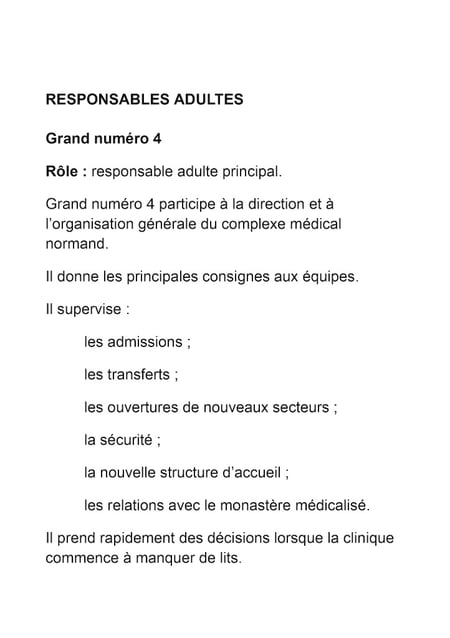 RESPONSABLES ADULTES

Grand numéro 4

Rôle : responsable adulte principal.

Grand numéro 4 participe à la direction et à l'organisation générale du complexe médical normand.

Il donne les principales consignes aux équipes.

Il supervise :

les admissions ;

les transferts ;

les ouvertures de nouveaux secteurs ;

la sécurité ;

la nouvelle structure d'accueil ;

les relations avec le monastère médicalisé.

Il prend rapidement des décisions lorsque la clinique commence à manquer de lits.